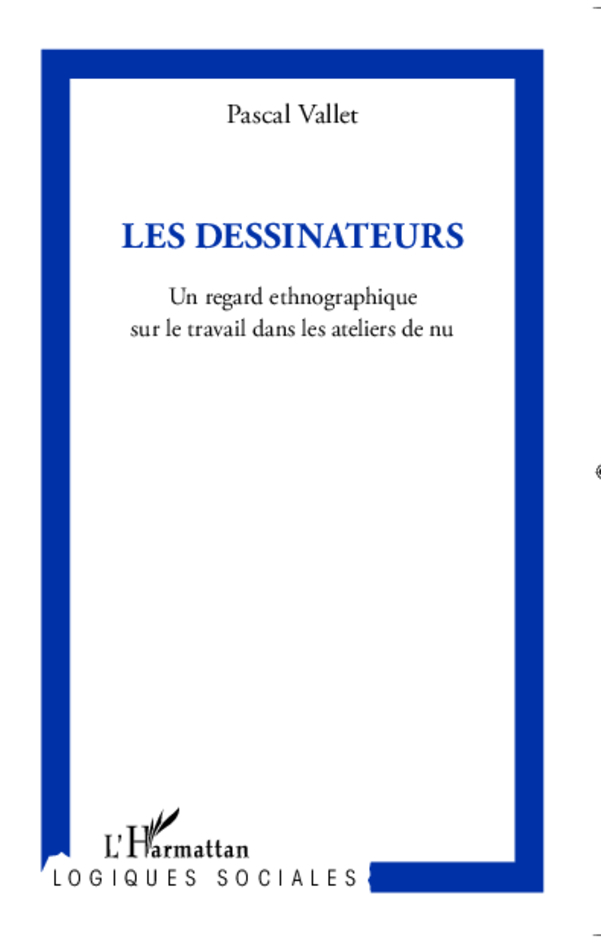 Pascal Vallet

LES DESSINATEURS

Un regard ethnographique sur le travail dans les ateliers de nu

L'Harmattan

LOGIQUES SOCIALES